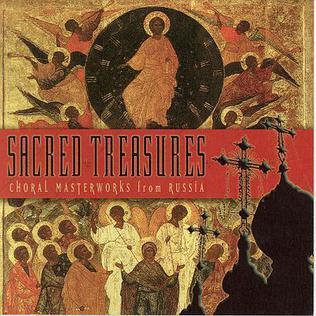 SACRED TREASURES
CHORAL MASTERWORKS from RUSSIA